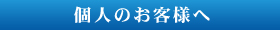 個人のお客様へ